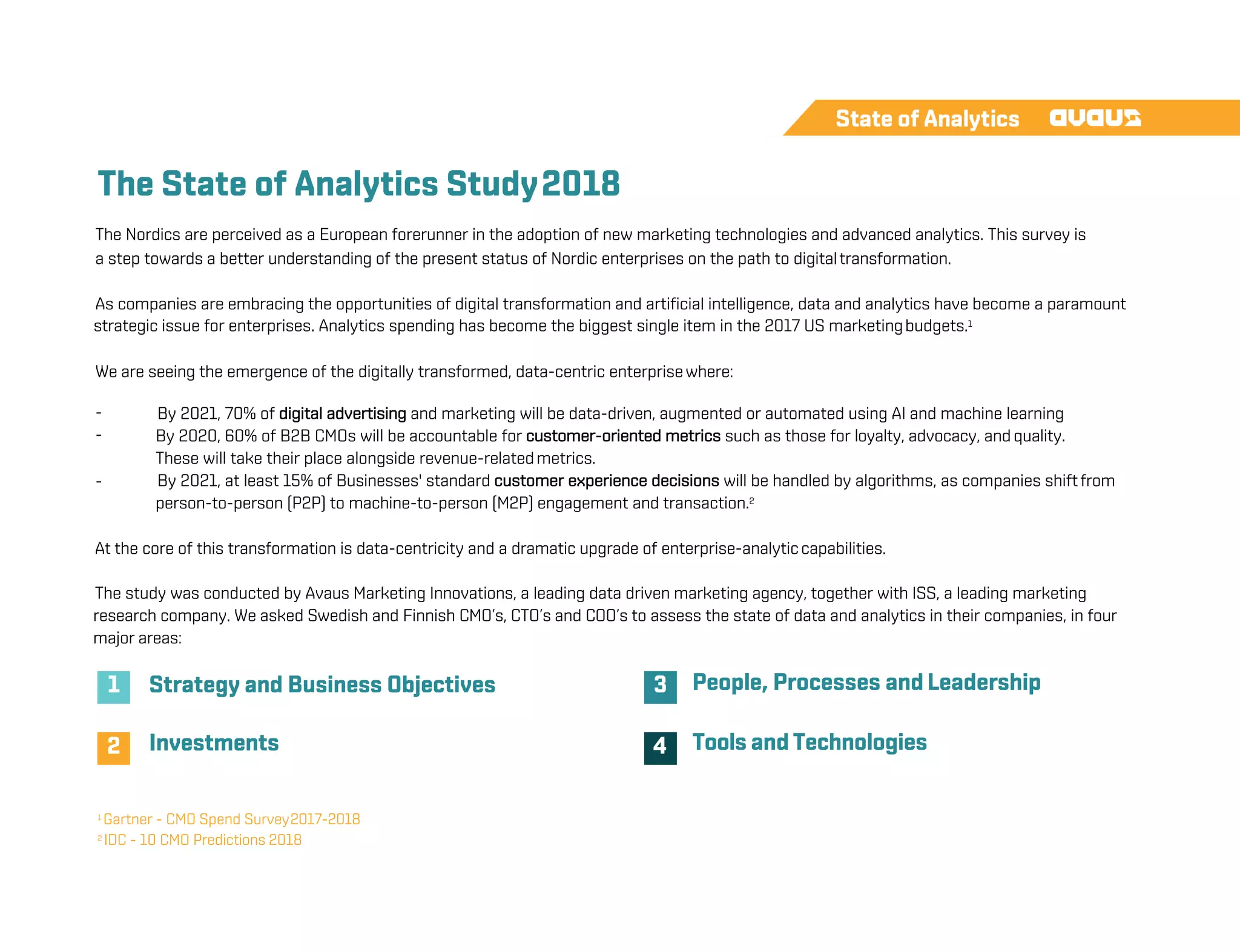 State of Analytics avaus

The State of Analytics Study 2018

The Nordics are perceived as a European forerunner in the adoption of new marketing technologies and advanced analytics. This survey is a step towards a better understanding of the present status of Nordic enterprises on the path to digital transformation.

As companies are embracing the opportunities of digital transformation and artificial intelligence, data and analytics have become a paramount strategic issue for enterprises. Analytics spending has become the biggest single item in the 2017 US marketing budgets.$^1$

We are seeing the emergence of the digitally transformed, data-centric enterprise where:

- By 2021, 70% of digital advertising and marketing will be data-driven, augmented or automated using AI and machine learning
- By 2020, 60% of B2B CMOs will be accountable for customer-oriented metrics such as those for loyalty, advocacy, and quality. These will take their place alongside revenue-related metrics.
- By 2021, at least 15% of Businesses' standard customer experience decisions will be handled by algorithms, as companies shift from person-to-person (P2P) to machine-to-person (M2P) engagement and transaction.$^2$

At the core of this transformation is data-centricity and a dramatic upgrade of enterprise-analytic capabilities.

The study was conducted by Avaus Marketing Innovations, a leading data driven marketing agency, together with ISS, a leading marketing research company. We asked Swedish and Finnish CMO's, CTO's and COO's to assess the state of data and analytics in their companies, in four major areas:

1 Strategy and Business Objectives

2 Investments

3 People, Processes and Leadership

4 Tools and Technologies

$^1$ Gartner - CMO Spend Survey 2017-2018
$^2$ IDC - 10 CMO Predictions 2018